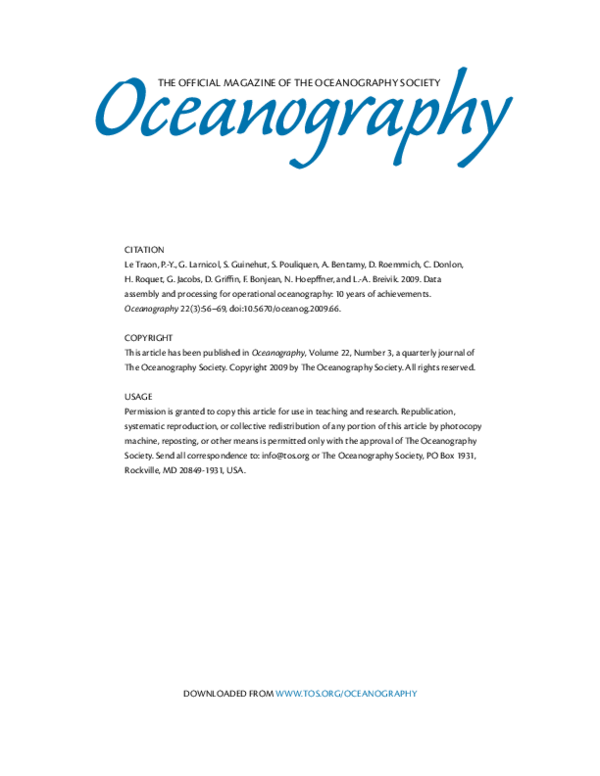 THE OFFICIAL MAGAZINE OF THE OCEANOGRAPHY SOCIETY
Oceanography

CITATION
Le Traon, P.-Y., G. Larnicol, S. Guinehut, S. Pouliquen, A. Bentamy, D. Roemmich, C. Donlon, H. Roquet, G. Jacobs, D. Griffin, F. Bonjean, N. Hoepffner, and L.-A. Breivik. 2009. Data assembly and processing for operational oceanography: 10 years of achievements. Oceanography 22(3):56–69, doi:10.5670/oceanog.2009.66.

COPYRIGHT
This article has been published in Oceanography, Volume 22, Number 3, a quarterly journal of The Oceanography Society. Copyright 2009 by The Oceanography Society. All rights reserved.

USAGE
Permission is granted to copy this article for use in teaching and research. Republication, systematic reproduction, or collective redistribution of any portion of this article by photocopy machine, reposting, or other means is permitted only with the approval of The Oceanography Society. Send all correspondence to: info@tos.org or The Oceanography Society, PO Box 1931, Rockville, MD 20849-1931, USA.

DOWNLOADED FROM WWW.TOS.ORG/OCEANOGRAPHY